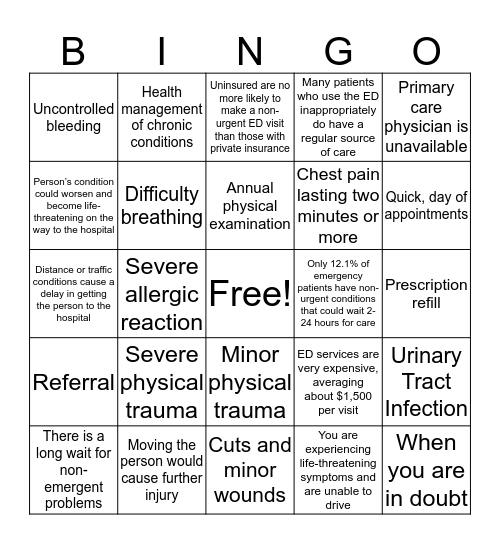 | B | I | N | G | O |
|---|---|---|---|---|
| Uncontrolled bleeding | Health management of chronic conditions | Uninsured are no more likely to make a non-urgent ED visit than those with private insurance | Many patients who use the ED inappropriately do have a regular source of care | Primary care physician is unavailable |
| Person's condition could worsen and become life-threatening on the way to the hospital | Difficulty breathing | Annual physical examination | Chest pain lasting two minutes or more | Quick, day of appointments |
| Distance or traffic conditions cause a delay in getting the person to the hospital | Severe allergic reaction | Free! | Only 12.1% of emergency patients have non-urgent conditions that could wait 2-24 hours for care | Prescription refill |
| Referral | Severe physical trauma | Minor physical trauma | ED services are very expensive, averaging about $1,500 per visit | Urinary Tract Infection |
| There is a long wait for non-emergent problems | Moving the person would cause further injury | Cuts and minor wounds | You are experiencing life-threatening symptoms and are unable to drive | When you are in doubt |